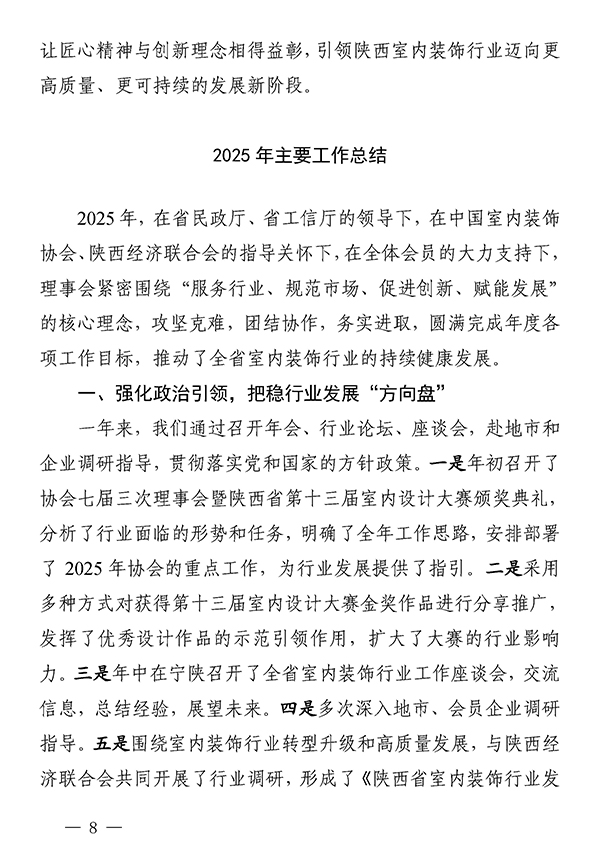 让匠心精神与创新理念相得益彰，引领陕西室内装饰行业迈向更高质量、更可持续的发展新阶段。

2025 年主要工作总结

2025 年，在省民政厅、省工信厅的领导下，在中国室内装饰协会、陕西经济联合会的指导关怀下，在全体会员的大力支持下，理事会紧密围绕“服务行业、规范市场、促进创新、赋能发展”的核心理念，攻坚克难，团结协作，务实进取，圆满完成年度各项工作目标，推动了全省室内装饰行业的持续健康发展。

一、强化政治引领，把稳行业发展“方向盘”

一年来，我们通过召开年会、行业论坛、座谈会，赴地市和企业调研指导，贯彻落实党和国家的方针政策。一是年初召开了协会七届三次理事会暨陕西省第十三届室内设计大赛颁奖典礼，分析了行业面临的形势和任务，明确了全年工作思路，安排部署了 2025 年协会的重点工作，为行业发展提供了指引。二是采用多种方式对获得第十三届室内设计大赛金奖作品进行分享推广，发挥了优秀设计作品的示范引领作用，扩大了大赛的行业影响力。三是年中在宁陕召开了全省室内装饰行业工作座谈会，交流信息，总结经验，展望未来。四是多次深入地市、会员企业调研指导。五是围绕室内装饰行业转型升级和高质量发展，与陕西经济联合会共同开展了行业调研，形成了《陕西省室内装饰行业发

— 8 —